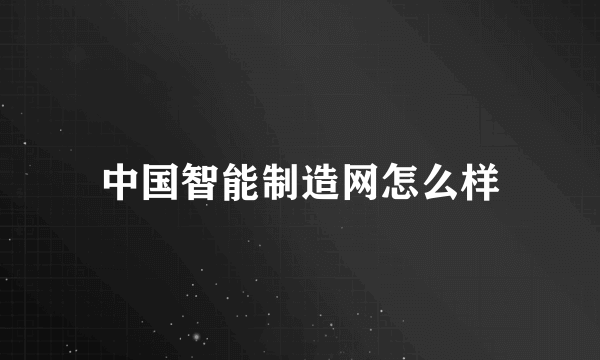 中国智能制造网怎么样